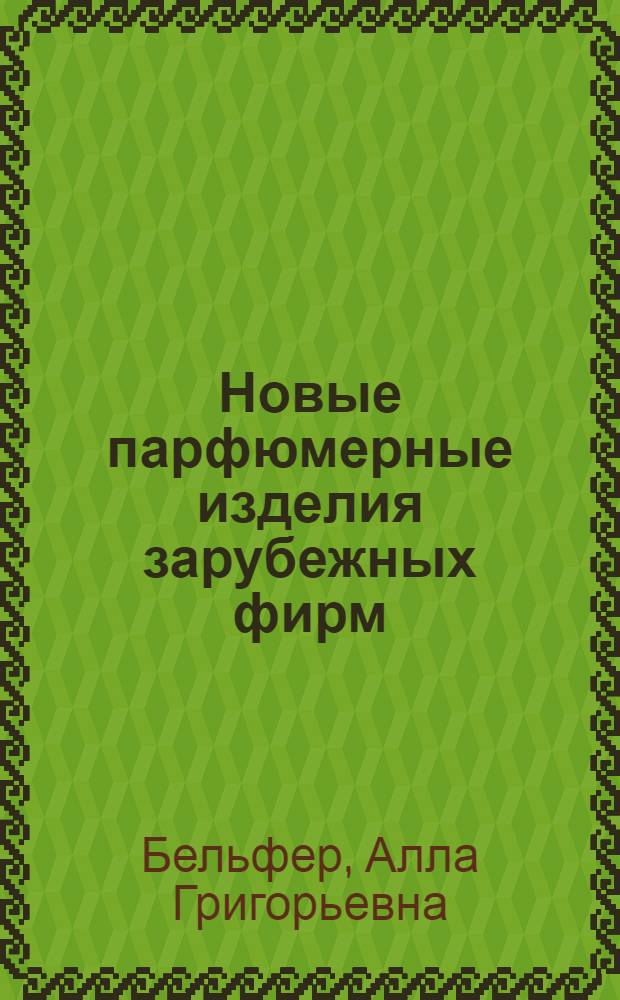 Новые парфюмерные изделия зарубежных фирм

Бельфер, Алла Григорьевна